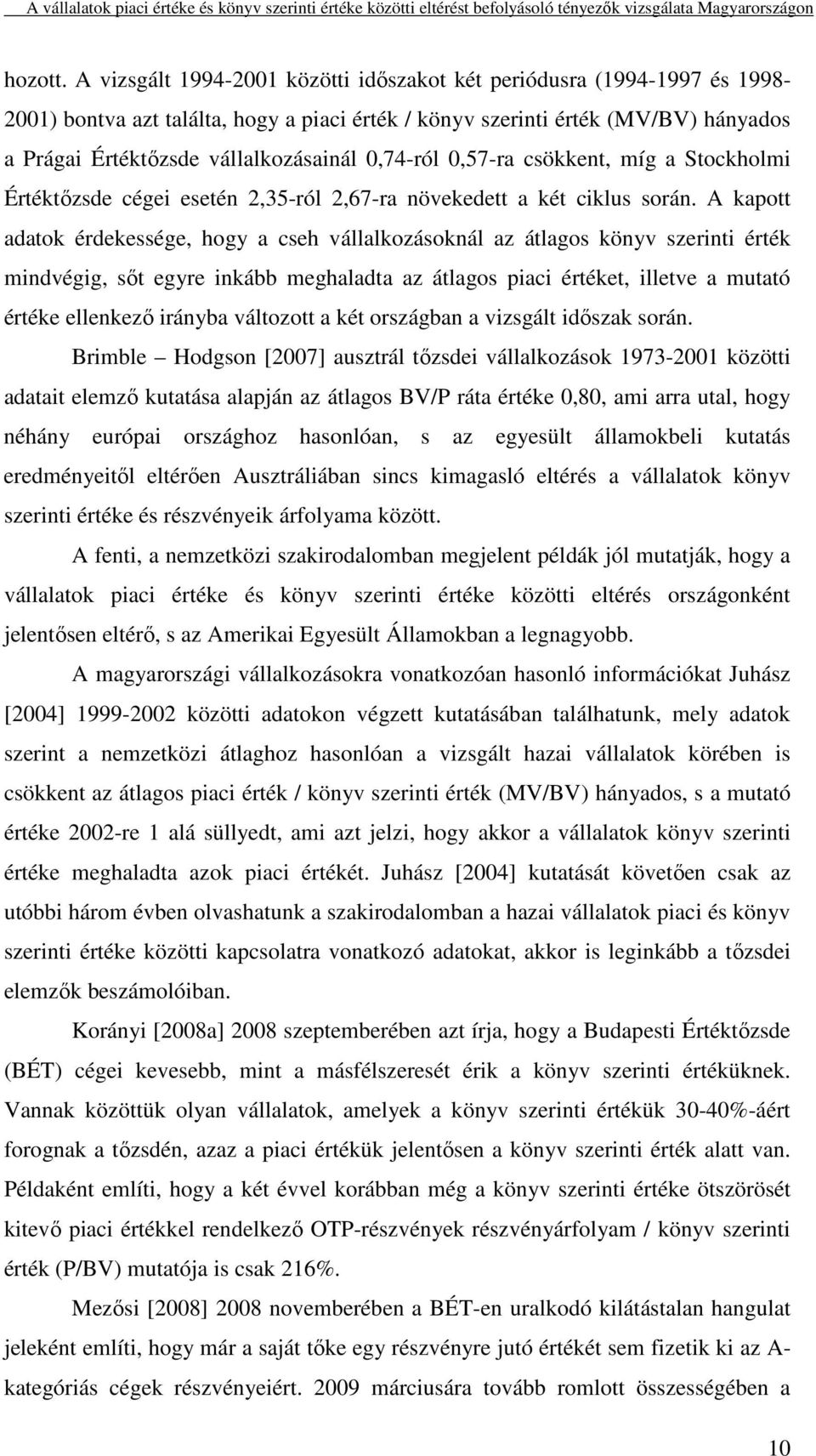 A vállalatok piaci értéke és könyv szerinti értéke közötti eltérést befolyásoló tényezők vizsgálata Magyarországon

hozott. A vizsgált 1994-2001 közötti időszakot két periódusra (1994-1997 és 1998-2001) bontva azt találta, hogy a piaci érték / könyv szerinti érték (MV/BV) hányados a Prágai Értéktőzsde vállalkozásainál 0,74-ról 0,57-ra csökkent, míg a Stockholmi Értéktőzsde cégei esetén 2,35-ról 2,67-ra növekedett a két ciklus során. A kapott adatok érdekessége, hogy a cseh vállalkozásoknál az átlagos könyv szerinti érték mindvégig, sőt egyre inkább meghaladta az átlagos piaci értéket, illetve a mutató értéke ellenkező irányba változott a két országban a vizsgált időszak során.

Brimble – Hodgson [2007] ausztrál tőzsdei vállalkozások 1973-2001 közötti adatait elemző kutatása alapján az átlagos BV/P ráta értéke 0,80, ami arra utal, hogy néhány európai országhoz hasonlóan, s az egyesült államokbeli kutatás eredményeitől eltérően Ausztráliában sincs kimagasló eltérés a vállalatok könyv szerinti értéke és részvényeik árfolyama között.

A fenti, a nemzetközi szakirodalomban megjelent példák jól mutatják, hogy a vállalatok piaci értéke és könyv szerinti értéke közötti eltérés országonként jelentősen eltérő, s az Amerikai Egyesült Államokban a legnagyobb.

A magyarországi vállalkozásokra vonatkozóan hasonló információkat Juhász [2004] 1999-2002 közötti adatokon végzett kutatásában találhatunk, mely adatok szerint a nemzetközi átlaghoz hasonlóan a vizsgált hazai vállalatok körében is csökkent az átlagos piaci érték / könyv szerinti érték (MV/BV) hányados, s a mutató értéke 2002-re 1 alá süllyedt, ami azt jelzi, hogy akkor a vállalatok könyv szerinti értéke meghaladta azok piaci értékét. Juhász [2004] kutatását követően csak az utóbbi három évben olvashatunk a szakirodalomban a hazai vállalatok piaci és könyv szerinti értéke közötti kapcsolatra vonatkozó adatokat, akkor is leginkább a tőzsdei elemzők beszámolóiban.

Korányi [2008a] 2008 szeptemberében azt írja, hogy a Budapesti Értéktőzsde (BÉT) cégei kevesebb, mint a másfélszeresét érik a könyv szerinti értéküknek. Vannak közöttük olyan vállalatok, amelyek a könyv szerinti értékük 30-40%-áért forognak a tőzsdén, azaz a piaci értékük jelentősen a könyv szerinti érték alatt van. Példaként említi, hogy a két évvel korábban még a könyv szerinti értéke ötszörösét kitevő piaci értékkel rendelkező OTP-részvények részvényárfolyam / könyv szerinti érték (P/BV) mutatója is csak 216%.

Mezősi [2008] 2008 novemberében a BÉT-en uralkodó kilátástalan hangulat jeleként említi, hogy már a saját tőke egy részvényre jutó értékét sem fizetik ki az A-kategóriás cégek részvényeiért. 2009 márciusára tovább romlott összességében a

10